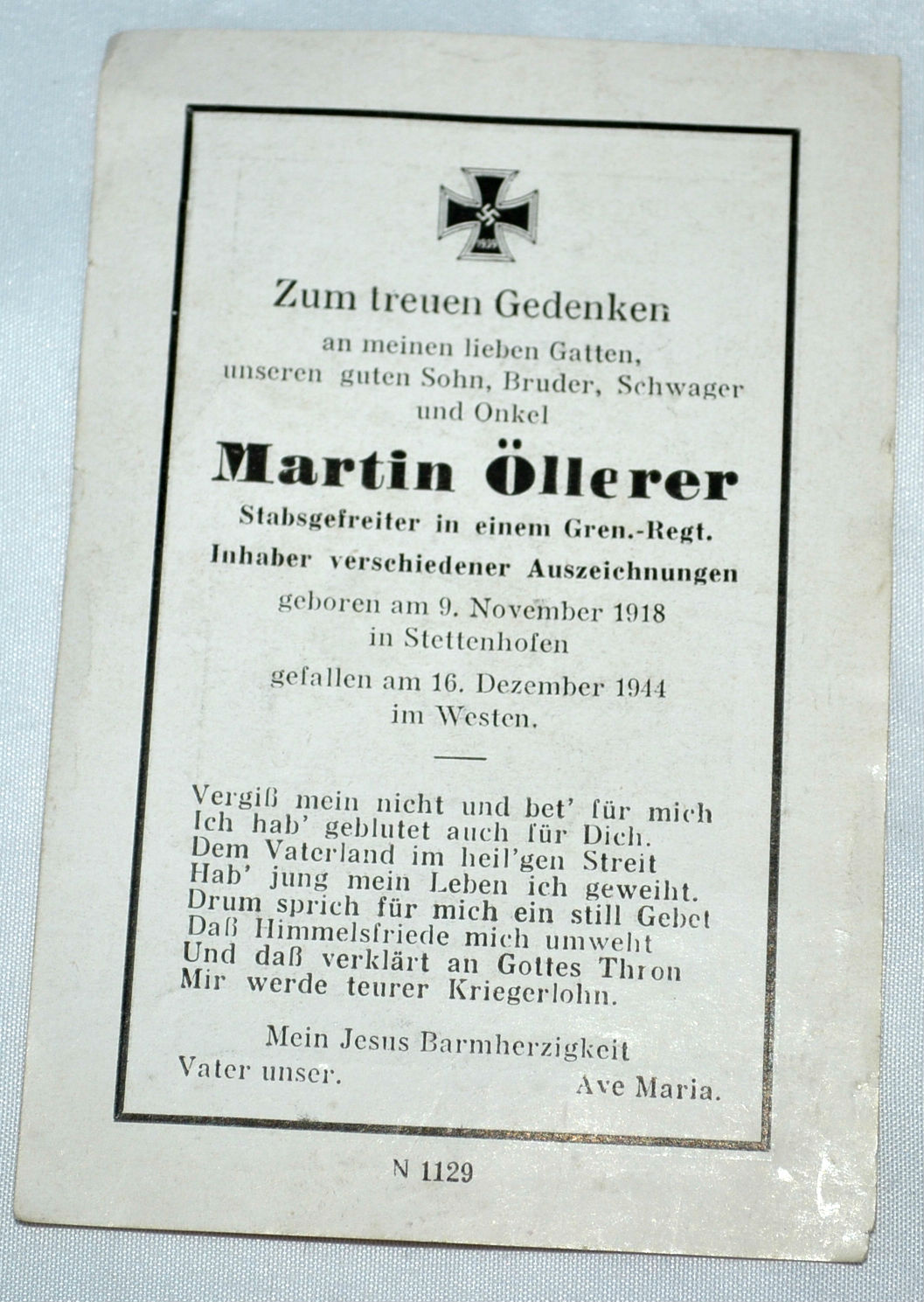 Zum treuen Gedenken

an meinen lieben Gatten,
unseren guten Sohn, Bruder, Schwager
und Onkel

Martin Öllerer

Stabsgefreiter in einem Gren.-Regt.
Inhaber verschiedener Auszeichnungen

geboren am 9. November 1918
in Stettenhofen

gefallen am 16. Dezember 1944
im Westen.

Vergiß mein nicht und bet' für mich
Ich hab' geblutet auch für Dich.
Dem Vaterland im heil'gen Streit
Hab' jung mein Leben ich geweiht.
Drum sprich für mich ein still Gebet
Daß Himmelsfriede mich umweht
Und daß verklärt an Gottes Thron
Mir werde teurer Kriegerlohn.

Mein Jesus Barmherzigkeit
Vater unser. Ave Maria.

N 1129